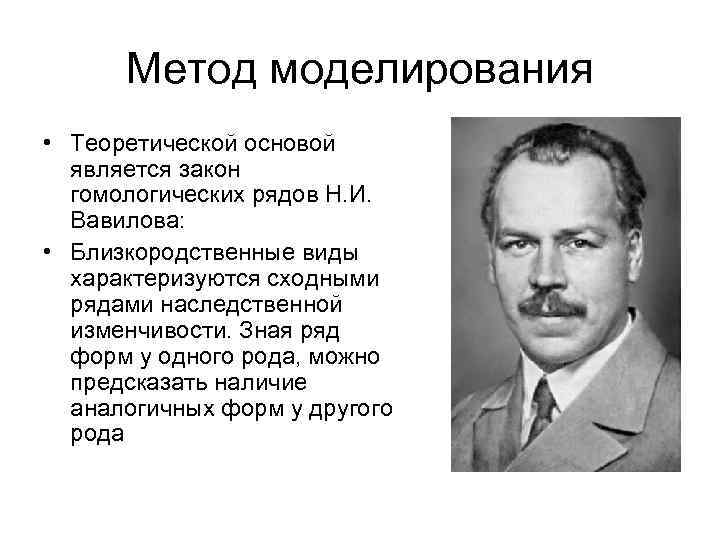 Метод моделирования

• Теоретической основой является закон гомологических рядов Н.И. Вавилова:
• Близкородственные виды характеризуются сходными рядами наследственной изменчивости. Зная ряд форм у одного рода, можно предсказать наличие аналогичных форм у другого рода